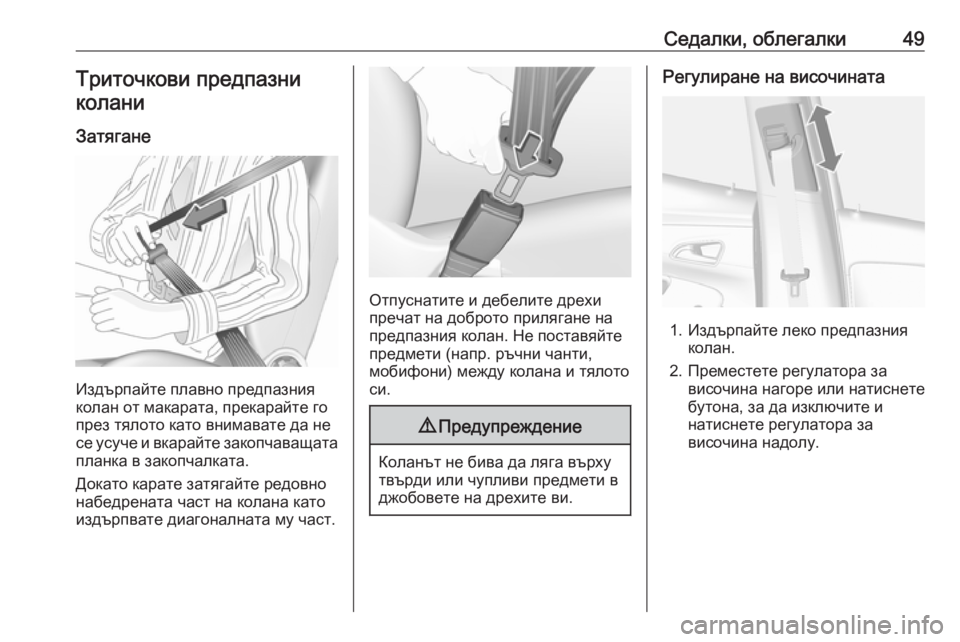 Седалки, облегалки 49

Триточкови предпазни колани

Затягане

Издърпайте плавно предпазния колан от макарата, прекарайте го през тялото като внимавате да не се усуче и вкарайте закопчаващата планка в закопчалката.

Докато карате затягайте редовно набедрената част на колана като издърпвате диагоналната му част.

Отпуснатите и дебелите дрехи пречат на доброто прилягане на предпазния колан. Не поставяйте предмети (напр. ръчни чанти, мобифони) между колана и тялото си.

⚠ Предупреждение

Коланът не бива да ляга върху твърди или чупливи предмети в джобовете на дрехите ви.

Регулиране на височината

1. Издърпайте леко предпазния колан.

2. Преместете регулатора за височина нагоре или натиснете бутона, за да изключите и натиснете регулатора за височина надолу.

carmanualsonline.info